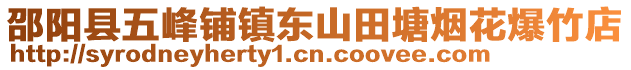 邵阳县五峰铺镇东山田塘烟花爆竹店
http://syrodneyherty1.cn.coovee.com